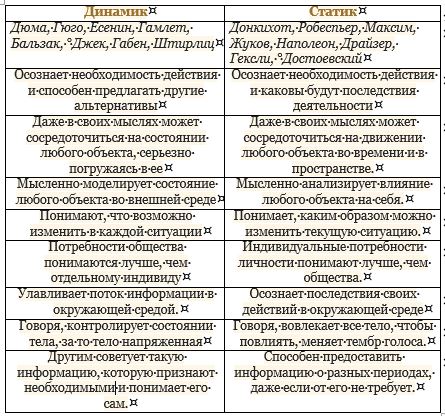 | Динамик | Статик |
|---|---|
| Дюма, Гюго, Есенин, Гамлет, Бальзак, Джек, Габен, Штирлиц | Донкихот, Робеспьер, Максим, Жуков, Наполеон, Драйзер, Гексли, Достоевский |
| Осознает необходимость действия и способен предлагать другие альтернативы | Осознает необходимость действия и каковы будут последствия деятельности |
| Даже в своих мыслях может сосредоточиться на состоянии любого объекта, серьезно погружаясь в ее | Даже в своих мыслях может сосредоточиться на движении любого объекта во времени и в пространстве. |
| Мысленно моделирует состояние любого объекта во внешней среде | Мысленно анализирует влияние любого объекта на себя. |
| Понимают, что возможно изменить в каждой ситуации | Понимает, каким образом можно изменить текущую ситуацию. |
| Потребности общества понимаются лучше, чем отдельному индивиду | Индивидуальные потребности личности понимают лучше, чем общества. |
| Улавливает поток информации в окружающей средой. | Осознает последствия своих действий в окружающей среде |
| Говоря, контролирует состоянии тела, за то тело напряженная | Говоря, вовлекает все тело, чтобы повлиять, меняет тембр голоса. |
| Другим советует такую информацию, которую признают необходимыми и понимает его сам. | Способен предоставить информацию о разных периодах, даже если от его не требует. |